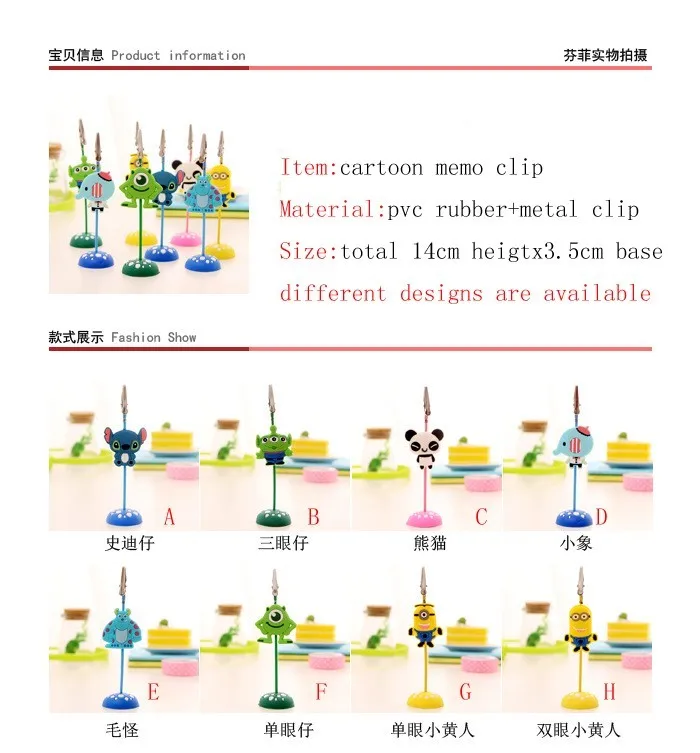 宝贝信息 Product information

芬菲实物拍摄

Item:cartoon memo clip

Material:pvc rubber+metal clip

Size:total 14cm heigtx3.5cm base

different designs are available

款式展示 Fashion Show

A
史迪仔

B
三眼仔

C
熊猫

D
小象

E
毛怪

F
单眼仔

G
单眼小黄人

H
双眼小黄人